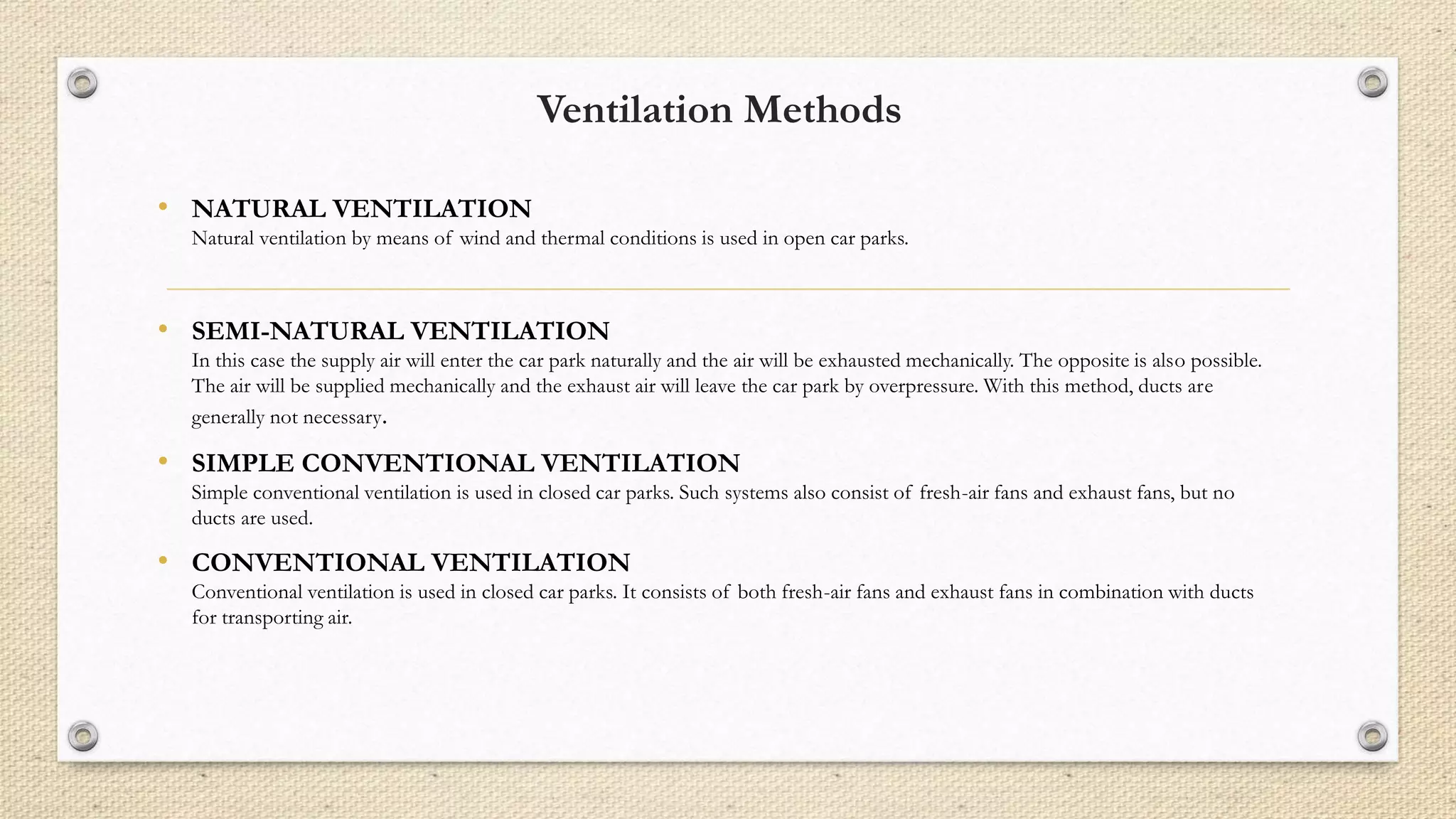 Ventilation Methods

• NATURAL VENTILATION
Natural ventilation by means of wind and thermal conditions is used in open car parks.

• SEMI-NATURAL VENTILATION
In this case the supply air will enter the car park naturally and the air will be exhausted mechanically. The opposite is also possible. The air will be supplied mechanically and the exhaust air will leave the car park by overpressure. With this method, ducts are generally not necessary.

• SIMPLE CONVENTIONAL VENTILATION
Simple conventional ventilation is used in closed car parks. Such systems also consist of fresh-air fans and exhaust fans, but no ducts are used.

• CONVENTIONAL VENTILATION
Conventional ventilation is used in closed car parks. It consists of both fresh-air fans and exhaust fans in combination with ducts for transporting air.